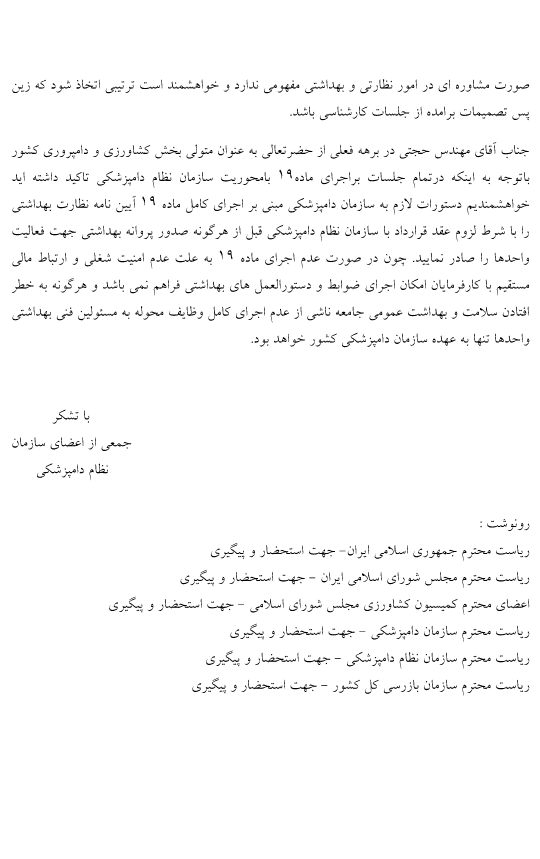 صورت مشاوره ای در امور نظارتی و بهداشتی مفهومی ندارد و خواهشمند است ترتیبی اتخاذ شود که زین پس تصمیمات برامده از جلسات کارشناسی باشد.

جناب آقای مهندس حجتی در برهه فعلی از حضرتعالی به عنوان متولی بخش کشاورزی و دامپروری کشور باتوجه به اینکه درتمام جلسات براجرای ماده۱۹ بامحوریت سازمان نظام دامپزشکی تاکید داشته اید خواهشمندیم دستورات لازم به سازمان دامپزشکی مبنی بر اجرای کامل ماده ۱۹ آیین نامه نظارت بهداشتی را با شرط لزوم عقد قرارداد با سازمان نظام دامپزشکی قبل از هرگونه صدور پروانه بهداشتی جهت فعالیت واحدها را صادر نمایید. چون در صورت عدم اجرای ماده ۱۹ به علت عدم امنیت شغلی و ارتباط مالی مستقیم با کارفرمایان امکان اجرای ضوابط و دستورالعمل های بهداشتی فراهم نمی باشد و هرگونه به خطر افتادن سلامت و بهداشت عمومی جامعه ناشی از عدم اجرای کامل وظایف محوله به مسئولین فنی بهداشتی واحدها تنها به عهده سازمان دامپزشکی کشور خواهد بود.

با تشکر
جمعی از اعضای سازمان
نظام دامپزشکی

رونوشت :
ریاست محترم جمهوری اسلامی ایران- جهت استحضار و پیگیری
ریاست محترم مجلس شورای اسلامی ایران - جهت استحضار و پیگیری
اعضای محترم کمیسیون کشاورزی مجلس شورای اسلامی - جهت استحضار و پیگیری
ریاست محترم سازمان دامپزشکی - جهت استحضار و پیگیری
ریاست محترم سازمان نظام دامپزشکی - جهت استحضار و پیگیری
ریاست محترم سازمان بازرسی کل کشور - جهت استحضار و پیگیری